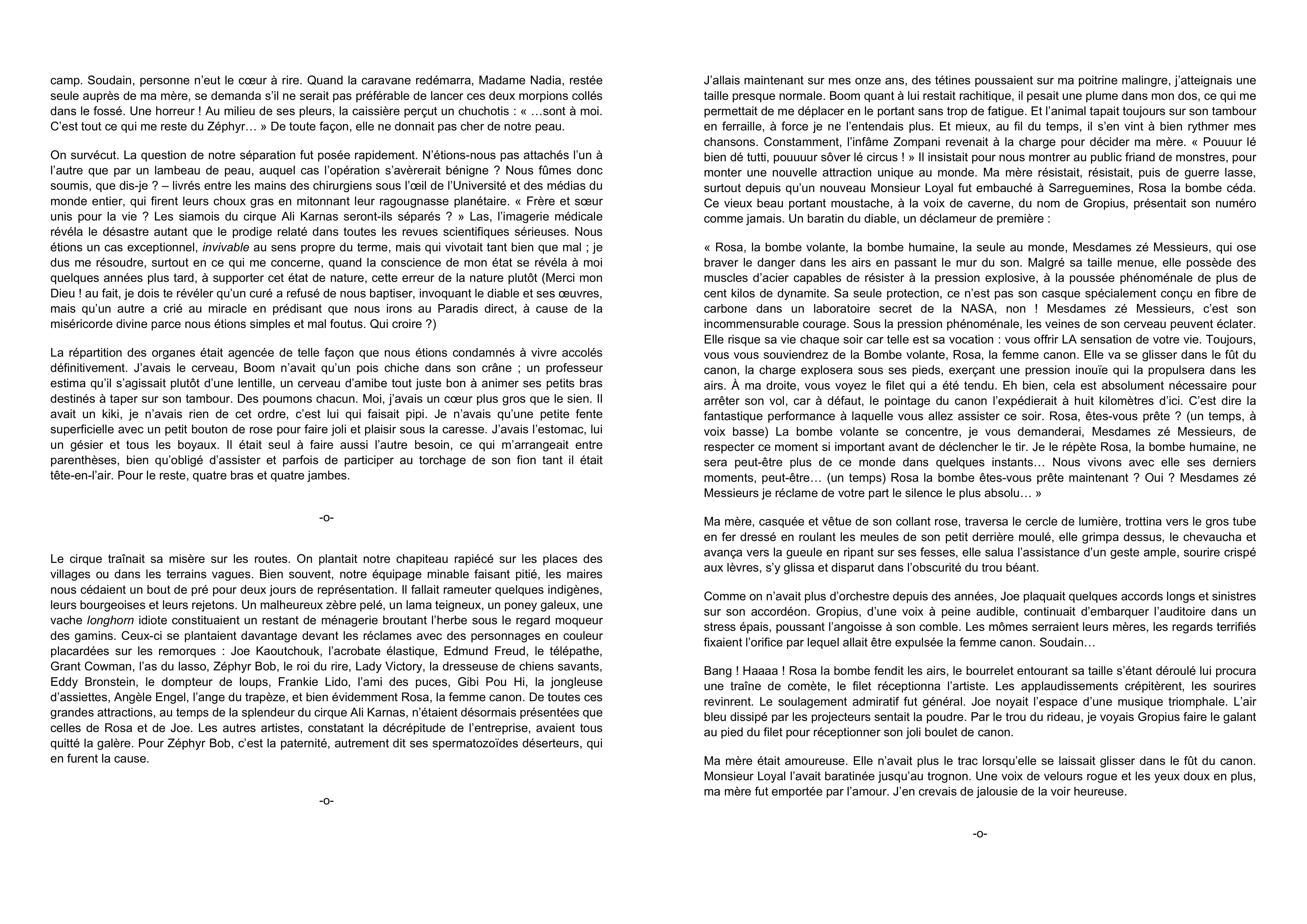 camp. Soudain, personne n'eut le cœur à rire. Quand la caravane redémarra, Madame Nadia, restée seule auprès de ma mère, se demanda s'il ne serait pas préférable de lancer ces deux morpions collés dans le fossé. Une horreur ! Au milieu de ses pleurs, la caissière perçut un chuchotis : « …sont à moi. C'est tout ce qui me reste du Zéphyr… » De toute façon, elle ne donnait pas cher de notre peau.

On survécut. La question de notre séparation fut posée rapidement. N'étions-nous pas attachés l'un à l'autre que par un lambeau de peau, auquel cas l'opération s'avèrerait bénigne ? Nous fûmes donc soumis, que dis-je ? – livrés entre les mains des chirurgiens sous l'œil de l'Université et des médias du monde entier, qui firent leurs choux gras en mitonnant leur ragougnasse planétaire. « Frère et sœur unis pour la vie ? Les siamois du cirque Ali Karnas seront-ils séparés ? » Las, l'imagerie médicale révéla le désastre autant que le prodige relaté dans toutes les revues scientifiques sérieuses. Nous étions un cas exceptionnel, invivable au sens propre du terme, mais qui vivotait tant bien que mal ; je dus me résoudre, surtout en ce qui me concerne, quand la conscience de mon état se révéla à moi quelques années plus tard, à supporter cet état de nature, cette erreur de la nature plutôt (Merci mon Dieu ! au fait, je dois te révéler qu'un curé a refusé de nous baptiser, invoquant le diable et ses œuvres, mais qu'un autre a crié au miracle en prédisant que nous irons au Paradis direct, à cause de la miséricorde divine parce nous étions simples et mal foutus. Qui croire ?)

La répartition des organes était agencée de telle façon que nous étions condamnés à vivre accolés définitivement. J'avais le cerveau, Boom n'avait qu'un pois chiche dans son crâne ; un professeur estima qu'il s'agissait plutôt d'une lentille, un cerveau d'amibe tout juste bon à animer ses petits bras destinés à taper sur son tambour. Des poumons chacun. Moi, j'avais un cœur plus gros que le sien. Il avait un kiki, je n'avais rien de cet ordre, c'est lui qui faisait pipi. Je n'avais qu'une petite fente superficielle avec un petit bouton de rose pour faire joli et plaisir sous la caresse. J'avais l'estomac, lui un gésier et tous les boyaux. Il était seul à faire aussi l'autre besoin, ce qui m'arrangeait entre parenthèses, bien qu'obligé d'assister et parfois de participer au torchage de son fion tant il était tête-en-l'air. Pour le reste, quatre bras et quatre jambes.

-o-

Le cirque traînait sa misère sur les routes. On plantait notre chapiteau rapiécé sur les places des villages ou dans les terrains vagues. Bien souvent, notre équipage minable faisant pitié, les maires nous cédaient un bout de pré pour deux jours de représentation. Il fallait rameuter quelques indigènes, leurs bourgeoises et leurs rejetons. Un malheureux zèbre pelé, un lama teigneux, un poney galeux, une vache longhorn idiote constituaient un restant de ménagerie broutant l'herbe sous le regard moqueur des gamins. Ceux-ci se plantaient davantage devant les réclames avec des personnages en couleur placardées sur les remorques : Joe Kaoutchouk, l'acrobate élastique, Edmund Freud, le télépathe, Grant Cowman, l'as du lasso, Zéphyr Bob, le roi du rire, Lady Victory, la dresseuse de chiens savants, Eddy Bronstein, le dompteur de loups, Frankie Lido, l'ami des puces, Gibi Pou Hi, la jongleuse d'assiettes, Angèle Engel, l'ange du trapèze, et bien évidemment Rosa, la femme canon. De toutes ces grandes attractions, au temps de la splendeur du cirque Ali Karnas, n'étaient désormais présentées que celles de Rosa et de Joe. Les autres artistes, constatant la décrépitude de l'entreprise, avaient tous quitté la galère. Pour Zéphyr Bob, c'est la paternité, autrement dit ses spermatozoïdes déserteurs, qui en furent la cause.

-o-

J'allais maintenant sur mes onze ans, des tétines poussaient sur ma poitrine malingre, j'atteignais une taille presque normale. Boom quant à lui restait rachitique, il pesait une plume dans mon dos, ce qui me permettait de me déplacer en le portant sans trop de fatigue. Et l'animal tapait toujours sur son tambour en ferraille, à force je ne l'entendais plus. Et mieux, au fil du temps, il s'en vint à bien rythmer mes chansons. Constamment, l'infâme Zompani revenait à la charge pour décider ma mère. « Pouuur lé bien dé tutti, pouuuur sôver lé circus ! » Il insistait pour nous montrer au public friand de monstres, pour monter une nouvelle attraction unique au monde. Ma mère résistait, résistait, puis de guerre lasse, surtout depuis qu'un nouveau Monsieur Loyal fut embauché à Sarreguemines, Rosa la bombe céda. Ce vieux beau portant moustache, à la voix de caverne, du nom de Gropius, présentait son numéro comme jamais. Un baratin du diable, un déclameur de première :

« Rosa, la bombe volante, la bombe humaine, la seule au monde, Mesdames zé Messieurs, qui ose braver le danger dans les airs en passant le mur du son. Malgré sa taille menue, elle possède des muscles d'acier capables de résister à la pression explosive, à la poussée phénoménale de plus de cent kilos de dynamite. Sa seule protection, ce n'est pas son casque spécialement conçu en fibre de carbone dans un laboratoire secret de la NASA, non ! Mesdames zé Messieurs, c'est son incommensurable courage. Sous la pression phénoménale, les veines de son cerveau peuvent éclater. Elle risque sa vie chaque soir car telle est sa vocation : vous offrir LA sensation de votre vie. Toujours, vous vous souviendrez de la Bombe volante, Rosa, la femme canon. Elle va se glisser dans le fût du canon, la charge explosera sous ses pieds, exerçant une pression inouïe qui la propulsera dans les airs. À ma droite, vous voyez le filet qui a été tendu. Eh bien, cela est absolument nécessaire pour arrêter son vol, car à défaut, le pointage du canon l'expédierait à huit kilomètres d'ici. C'est dire la fantastique performance à laquelle vous allez assister ce soir. Rosa, êtes-vous prête ? (un temps, à voix basse) La bombe volante se concentre, je vous demanderai, Mesdames zé Messieurs, de respecter ce moment si important avant de déclencher le tir. Je le répète Rosa, la bombe humaine, ne sera peut-être plus de ce monde dans quelques instants… Nous vivons avec elle ses derniers moments, peut-être… (un temps) Rosa la bombe êtes-vous prête maintenant ? Oui ? Mesdames zé Messieurs je réclame de votre part le silence le plus absolu… »

Ma mère, casquée et vêtue de son collant rose, traversa le cercle de lumière, trottina vers le gros tube en fer dressé en roulant les meules de son petit derrière moulé, elle grimpa dessus, le chevaucha et avança vers la gueule en ripant sur ses fesses, elle salua l'assistance d'un geste ample, sourire crispé aux lèvres, s'y glissa et disparut dans l'obscurité du trou béant.

Comme on n'avait plus d'orchestre depuis des années, Joe plaquait quelques accords longs et sinistres sur son accordéon. Gropius, d'une voix à peine audible, continuait d'embarquer l'auditoire dans un stress épais, poussant l'angoisse à son comble. Les mômes serraient leurs mères, les regards terrifiés fixaient l'orifice par lequel allait être expulsée la femme canon. Soudain…

Bang ! Haaaa ! Rosa la bombe fendit les airs, le bourrelet entourant sa taille s'étant déroulé lui procura une traîne de comète, le filet réceptionna l'artiste. Les applaudissements crépitèrent, les sourires revinrent. Le soulagement admiratif fut général. Joe noyait l'espace d'une musique triomphale. L'air bleu dissipé par les projecteurs sentait la poudre. Par le trou du rideau, je voyais Gropius faire le galant au pied du filet pour réceptionner son joli boulet de canon.

Ma mère était amoureuse. Elle n'avait plus le trac lorsqu'elle se laissait glisser dans le fût du canon. Monsieur Loyal l'avait baratinée jusqu'au trognon. Une voix de velours rogue et les yeux doux en plus, ma mère fut emportée par l'amour. J'en crevais de jalousie de la voir heureuse.

-o-